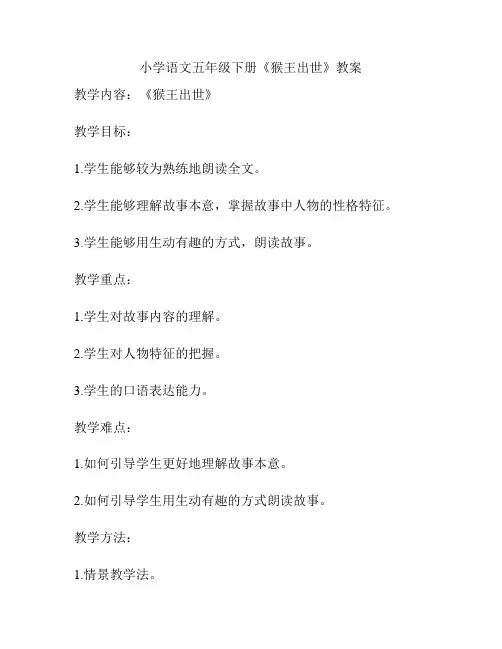 小学语文五年级下册《猴王出世》教案

教学内容：《猴王出世》

教学目标：

1.学生能够较为熟练地朗读全文。

2.学生能够理解故事本意，掌握故事中人物的性格特征。

3.学生能够用生动有趣的方式，朗读故事。

教学重点：

1.学生对故事内容的理解。

2.学生对人物特征的把握。

3.学生的口语表达能力。

教学难点：

1.如何引导学生更好地理解故事本意。

2.如何引导学生用生动有趣的方式朗读故事。

教学方法：

1.情景教学法。